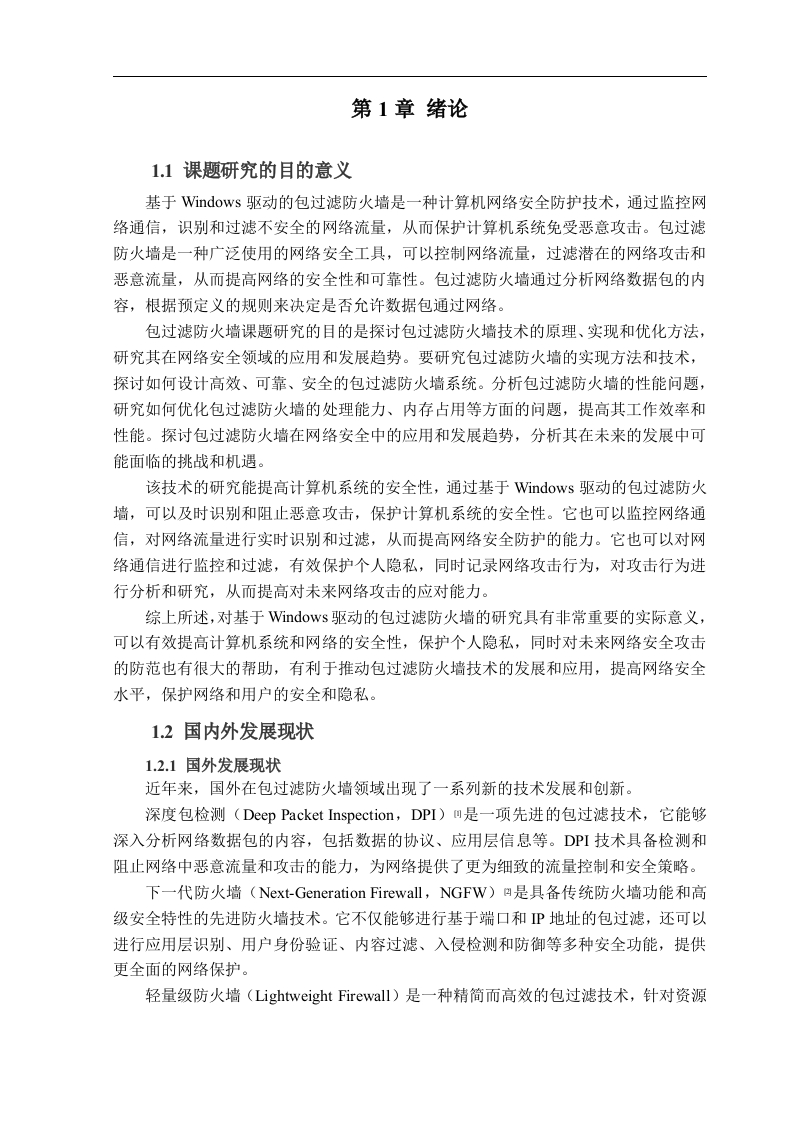 第 1 章 绪论

1.1 课题研究的目的意义

基于 Windows 驱动的包过滤防火墙是一种计算机网络安全防护技术，通过监控网络通信，识别和过滤不安全的网络流量，从而保护计算机系统免受恶意攻击。包过滤防火墙是一种广泛使用的网络安全工具，可以控制网络流量，过滤潜在的网络攻击和恶意流量，从而提高网络的安全性和可靠性。包过滤防火墙通过分析网络数据包的内容，根据预定义的规则来决定是否允许数据包通过网络。

包过滤防火墙课题研究的目的是探讨包过滤防火墙技术的原理、实现和优化方法，研究其在网络安全领域的应用和发展趋势。要研究包过滤防火墙的实现方法和技术，探讨如何设计高效、可靠、安全的包过滤防火墙系统。分析包过滤防火墙的性能问题，研究如何优化包过滤防火墙的处理能力、内存占用等方面的问题，提高其工作效率和性能。探讨包过滤防火墙在网络安全中的应用和发展趋势，分析其在未来的发展中可能面临的挑战和机遇。

该技术的研究能提高计算机系统的安全性，通过基于 Windows 驱动的包过滤防火墙，可以及时识别和阻止恶意攻击，保护计算机系统的安全性。它也可以监控网络通信，对网络流量进行实时识别和过滤，从而提高网络安全防护的能力。它也可以对网络通信进行监控和过滤，有效保护个人隐私，同时记录网络攻击行为，对攻击行为进行分析和研究，从而提高对未来网络攻击的应对能力。

综上所述，对基于 Windows 驱动的包过滤防火墙的研究具有非常重要的实际意义，可以有效提高计算机系统和网络的安全性，保护个人隐私，同时对未来网络安全攻击的防范也有很大的帮助，有利于推动包过滤防火墙技术的发展和应用，提高网络安全水平，保护网络和用户的安全和隐私。

1.2 国内外发展现状

1.2.1 国外发展现状

近年来，国外在包过滤防火墙领域出现了一系列新的技术发展和创新。

深度包检测（Deep Packet Inspection，DPI）[1]是一项先进的包过滤技术，它能够深入分析网络数据包的内容，包括数据的协议、应用层信息等。DPI 技术具备检测和阻止网络中恶意流量和攻击的能力，为网络提供了更为细致的流量控制和安全策略。

下一代防火墙（Next-Generation Firewall，NGFW）[2]是具备传统防火墙功能和高级安全特性的先进防火墙技术。它不仅能够进行基于端口和 IP 地址的包过滤，还可以进行应用层识别、用户身份验证、内容过滤、入侵检测和防御等多种安全功能，提供更全面的网络保护。

轻量级防火墙（Lightweight Firewall）是一种精简而高效的包过滤技术，针对资源